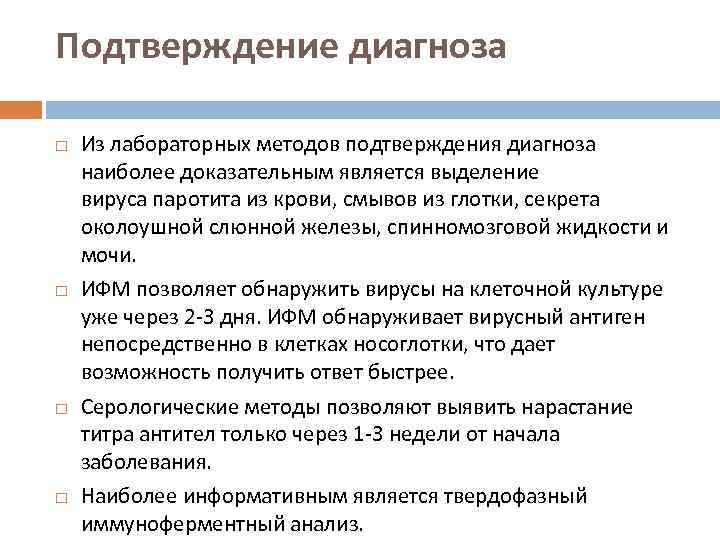 Подтверждение диагноза

□ Из лабораторных методов подтверждения диагноза наиболее доказательным является выделение вируса паротита из крови, смывов из глотки, секрета околоушной слюнной железы, спинномозговой жидкости и мочи.

□ ИФМ позволяет обнаружить вирусы на клеточной культуре уже через 2-3 дня. ИФМ обнаруживает вирусный антиген непосредственно в клетках носоглотки, что дает возможность получить ответ быстрее.

□ Серологические методы позволяют выявить нарастание титра антител только через 1-3 недели от начала заболевания.

□ Наиболее информативным является твердофазный иммуноферментный анализ.